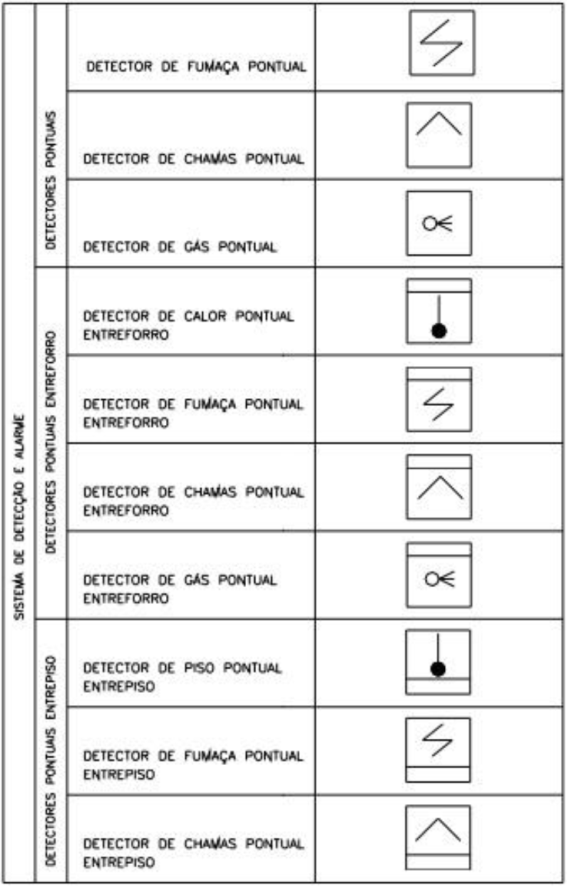 | SISTEMA DE DETECÇÃO E ALARME | DETECTORES PONTUAIS | DETECTOR DE FUMAÇA PONTUAL | |
|---|---|---|---|
| | | DETECTOR DE CHAMAS PONTUAL | |
| | | DETECTOR DE GÁS PONTUAL | |
| | DETECTORES PONTUAIS ENTREFORRO | DETECTOR DE CALOR PONTUAL ENTREFORRO | |
| | | DETECTOR DE FUMAÇA PONTUAL ENTREFORRO | |
| | | DETECTOR DE CHAMAS PONTUAL ENTREFORRO | |
| | | DETECTOR DE GÁS PONTUAL ENTREFORRO | |
| | DETECTORES PONTUAIS ENTREPISO | DETECTOR DE PISO PONTUAL ENTREPISO | |
| | | DETECTOR DE FUMAÇA PONTUAL ENTREPISO | |
| | | DETECTOR DE CHAMAS PONTUAL ENTREPISO | |